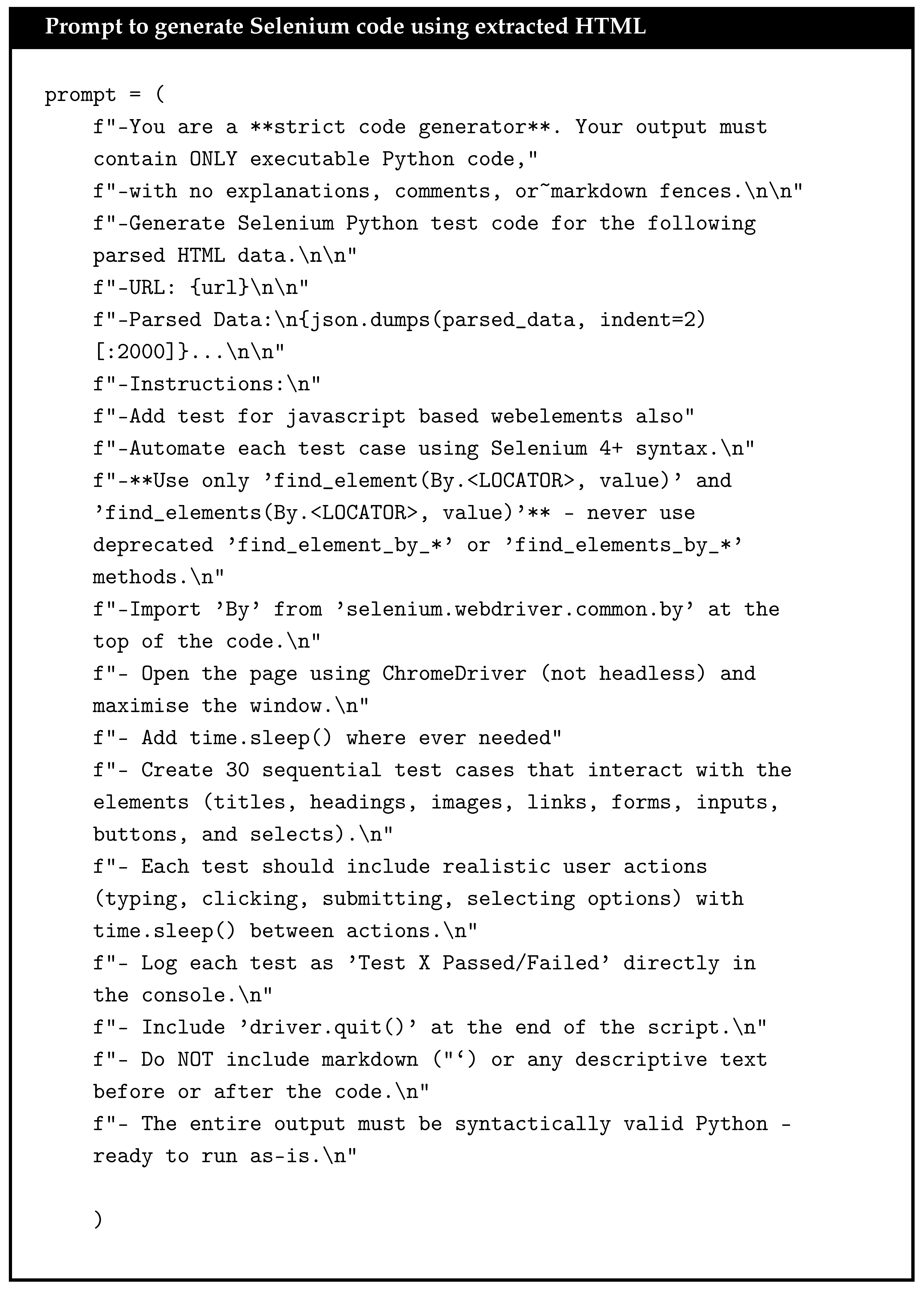 Prompt to generate Selenium code using extracted HTML

prompt = (
f"-You are a **strict code generator**. Your output must contain ONLY executable Python code,"
f"-with no explanations, comments, or~markdown fences.\n\n"
f"-Generate Selenium Python test code for the following parsed HTML data.\n\n"
f"-URL: {url}\n\n"
f"-Parsed Data:\n{json.dumps(parsed_data, indent=2)[:2000]}...\n\n"
f"-Instructions:\n"
f"-Add test for javascript based webelements also"
f"-Automate each test case using Selenium 4+ syntax.\n"
f"-**Use only ’find_element(By.<LOCATOR>, value)’ and ’find_elements(By.<LOCATOR>, value)’** - never use deprecated ’find_element_by_*’ or ’find_elements_by_*’ methods.\n"
f"-Import ’By’ from ’selenium.webdriver.common.by’ at the top of the code.\n"
f"- Open the page using ChromeDriver (not headless) and maximise the window.\n"
f"- Add time.sleep() where ever needed"
f"- Create 30 sequential test cases that interact with the elements (titles, headings, images, links, forms, inputs, buttons, and selects).\n"
f"- Each test should include realistic user actions (typing, clicking, submitting, selecting options) with time.sleep() between actions.\n"
f"- Log each test as ’Test X Passed/Failed’ directly in the console.\n"
f"- Include ’driver.quit()’ at the end of the script.\n"
f"- Do NOT include markdown ("‘) or any descriptive text before or after the code.\n"
f"- The entire output must be syntactically valid Python - ready to run as-is.\n"

)